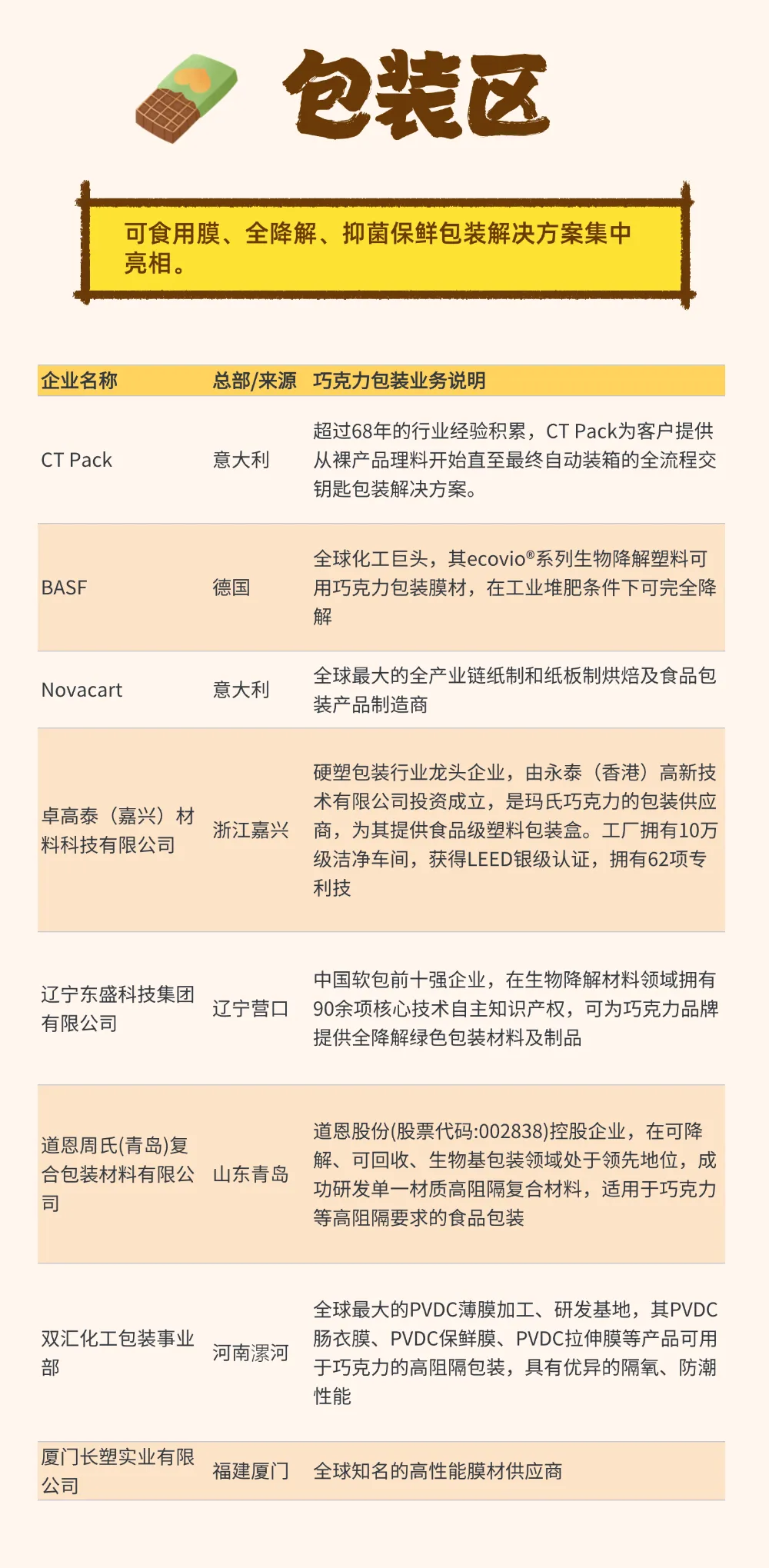 包装区

可食用膜、全降解、抑菌保鲜包装解决方案集中亮相。

| 企业名称 | 总部/来源 | 巧克力包装业务说明 |
|---|---|---|
| CT Pack | 意大利 | 超过68年的行业经验积累，CT Pack为客户提供从裸产品理料开始直至最终自动装箱的全流程交钥匙包装解决方案。 |
| BASF | 德国 | 全球化工巨头，其ecovio®系列生物降解塑料可用巧克力包装膜材，在工业堆肥条件下可完全降解 |
| Novacart | 意大利 | 全球最大的全产业链纸制和纸板制烘焙及食品包装产品制造商 |
| 卓高泰（嘉兴）材料科技有限公司 | 浙江嘉兴 | 硬塑包装行业龙头企业，由永泰（香港）高新技术有限公司投资成立，是玛氏巧克力的包装供应商，为其提供食品级塑料包装盒。工厂拥有10万级洁净车间，获得LEED银级认证，拥有62项专利技 |
| 辽宁东盛科技集团有限公司 | 辽宁营口 | 中国软包前十强企业，在生物降解材料领域拥有90余项核心技术自主知识产权，可为巧克力品牌提供全降解绿色包装材料及制品 |
| 道恩周氏(青岛)复合包装材料有限公司 | 山东青岛 | 道恩股份(股票代码:002838)控股企业，在可降解、可回收、生物基包装领域处于领先地位，成功研发单一材质高阻隔复合材料，适用于巧克力等高阻隔要求的食品包装 |
| 双汇化工包装事业部 | 河南漯河 | 全球最大的PVDC薄膜加工、研发基地，其PVDC肠衣膜、PVDC保鲜膜、PVDC拉伸膜等产品可用于巧克力的高阻隔包装，具有优异的隔氧、防潮性能 |
| 厦门长塑实业有限公司 | 福建厦门 | 全球知名的高性能膜材供应商 |